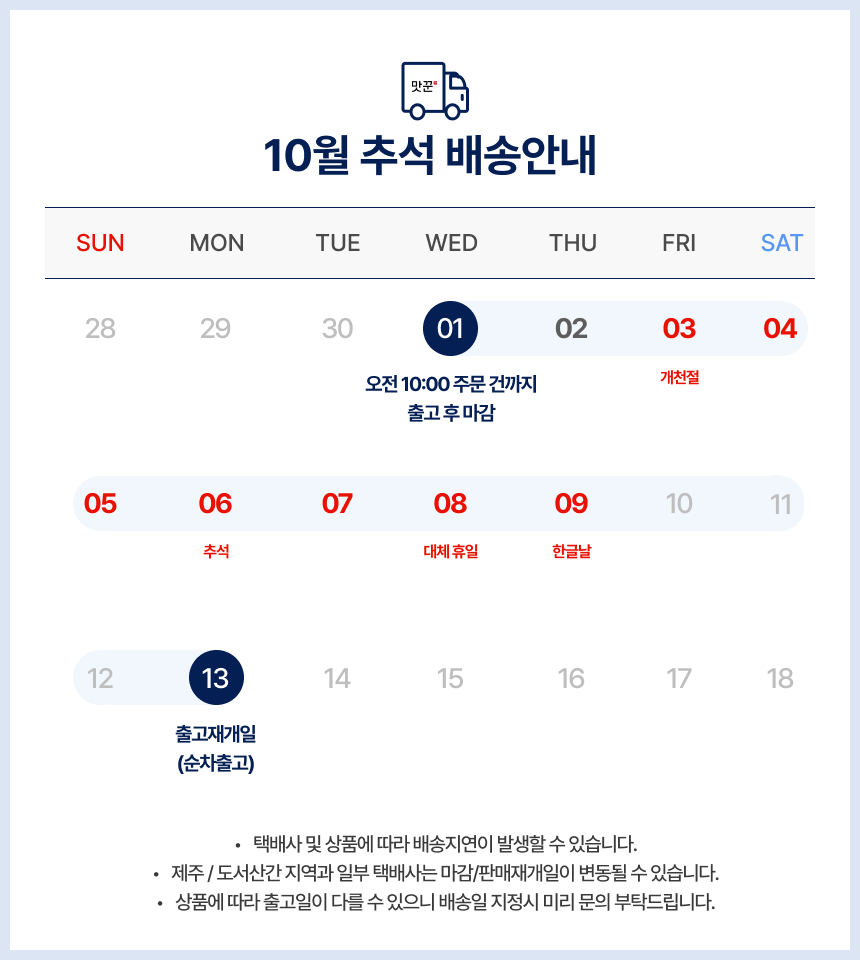 맛꾼

10월 추석 배송안내

| SUN | MON | TUE | WED | THU | FRI | SAT |
|---|---|---|---|---|---|---|
| 28 | 29 | 30 | 01 오전 10:00 주문 건까지 출고 후 마감 | 02 | 03 개천절 | 04 |
| 05 | 06 추석 | 07 | 08 대체 휴일 | 09 한글날 | 10 | 11 |
| 12 | 13 출고재개일 (순차출고) | 14 | 15 | 16 | 17 | 18 |

• 택배사 및 상품에 따라 배송지연이 발생할 수 있습니다.
• 제주 / 도서산간 지역과 일부 택배사는 마감/판매재개일이 변동될 수 있습니다.
• 상품에 따라 출고일이 다를 수 있으니 배송일 지정시 미리 문의 부탁드립니다.